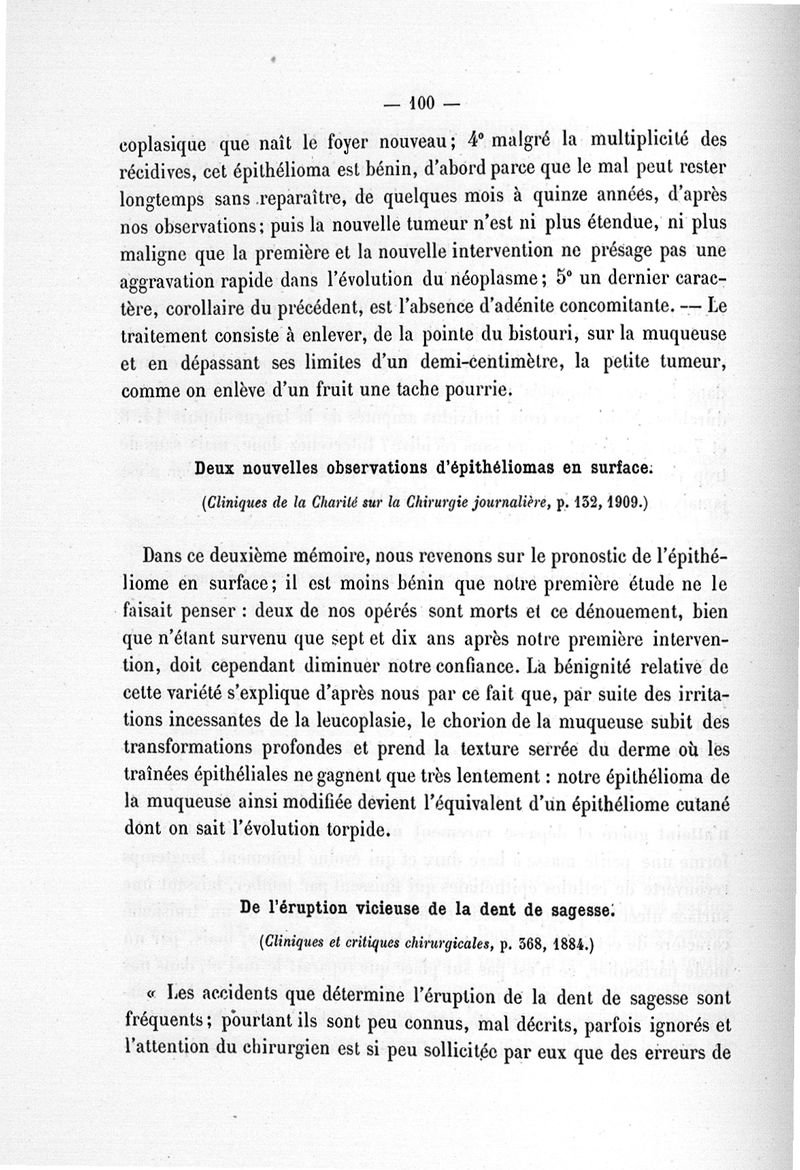 — 100 —

coplasique que naît le foyer nouveau; 4° malgré la multiplicité des récidives, cet épithélioma est bénin, d'abord parce que le mal peut rester longtemps sans reparaître, de quelques mois à quinze années, d'après nos observations; puis la nouvelle tumeur n'est ni plus étendue, ni plus maligne que la première et la nouvelle intervention ne présage pas une aggravation rapide dans l'évolution du néoplasme; 5° un dernier caractère, corollaire du précédent, est l'absence d'adénite concomitante. — Le traitement consiste à enlever, de la pointe du bistouri, sur la muqueuse et en dépassant ses limites d'un demi-centimètre, la petite tumeur, comme on enlève d'un fruit une tache pourrie.

Deux nouvelles observations d'épithéliomas en surface.

(Cliniques de la Charité sur la Chirurgie journalière, p. 132, 1909.)

Dans ce deuxième mémoire, nous revenons sur le pronostic de l'épithéliome en surface; il est moins bénin que notre première étude ne le faisait penser : deux de nos opérés sont morts et ce dénouement, bien que n'étant survenu que sept et dix ans après notre première intervention, doit cependant diminuer notre confiance. La bénignité relative de cette variété s'explique d'après nous par ce fait que, par suite des irritations incessantes de la leucoplasie, le chorion de la muqueuse subit des transformations profondes et prend la texture serrée du derme où les traînées épithéliales ne gagnent que très lentement : notre épithélioma de la muqueuse ainsi modifiée devient l'équivalent d'un épithéliome cutané dont on sait l'évolution torpide.

De l'éruption vicieuse de la dent de sagesse.

(Cliniques et critiques chirurgicales, p. 368, 1884.)

« Les accidents que détermine l'éruption de la dent de sagesse sont fréquents; pourtant ils sont peu connus, mal décrits, parfois ignorés et l'attention du chirurgien est si peu sollicitée par eux que des erreurs de